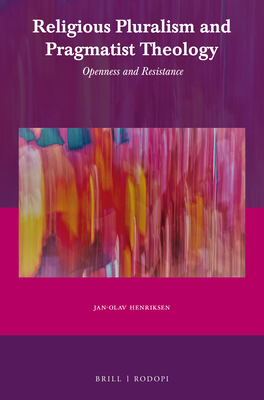 Religious Pluralism and Pragmatist Theology

Openness and Resistance

JAN-OLAV HENRIKSEN

BRILL | RODOPI